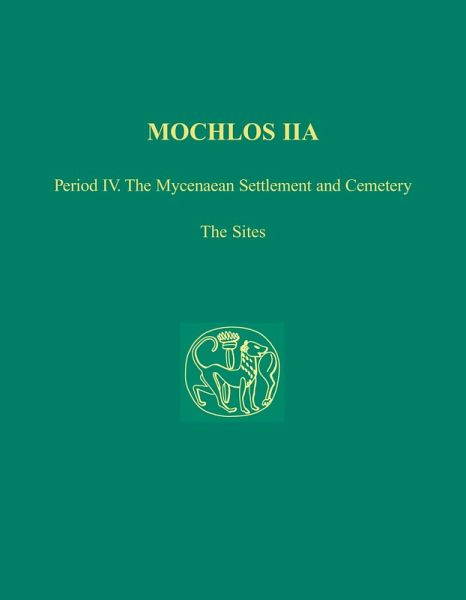 MOCHLOS IIA

Period IV. The Mycenaean Settlement and Cemetery

The Sites